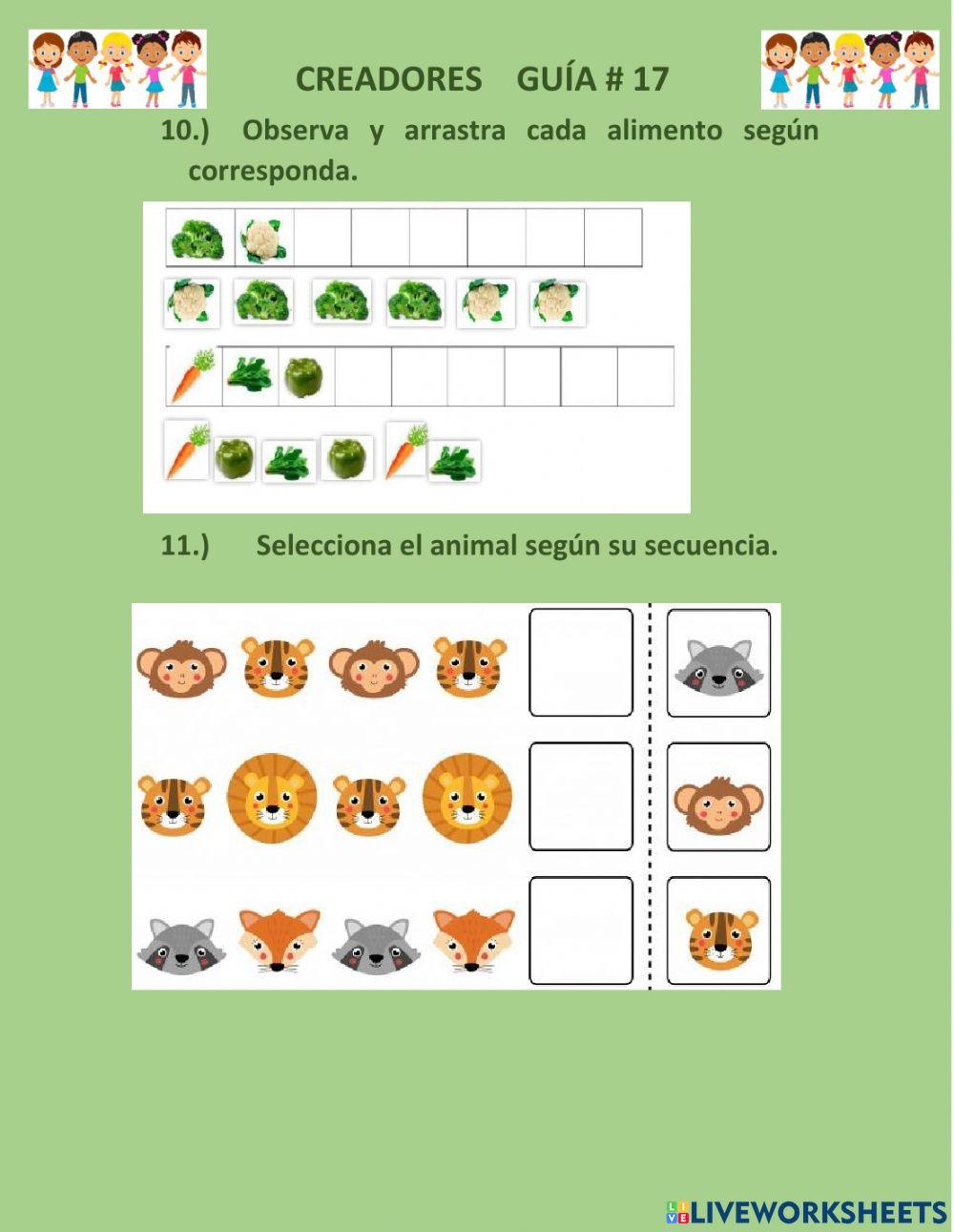 CREADORES GUÍA # 17

10.) Observa y arrastra cada alimento según corresponda.

11.) Selecciona el animal según su secuencia.

LIVEWORKSHEETS